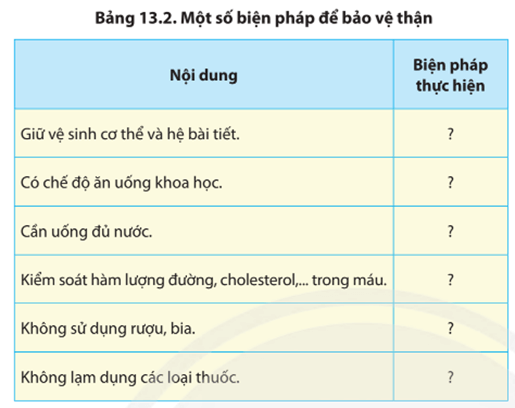 Bảng 13.2. Một số biện pháp để bảo vệ thận

| Nội dung | Biện pháp thực hiện |
|---|---|
| Giữ vệ sinh cơ thể và hệ bài tiết. | ? |
| Có chế độ ăn uống khoa học. | ? |
| Cần uống đủ nước. | ? |
| Kiểm soát hàm lượng đường, cholesterol,... trong máu. | ? |
| Không sử dụng rượu, bia. | ? |
| Không lạm dụng các loại thuốc. | ? |